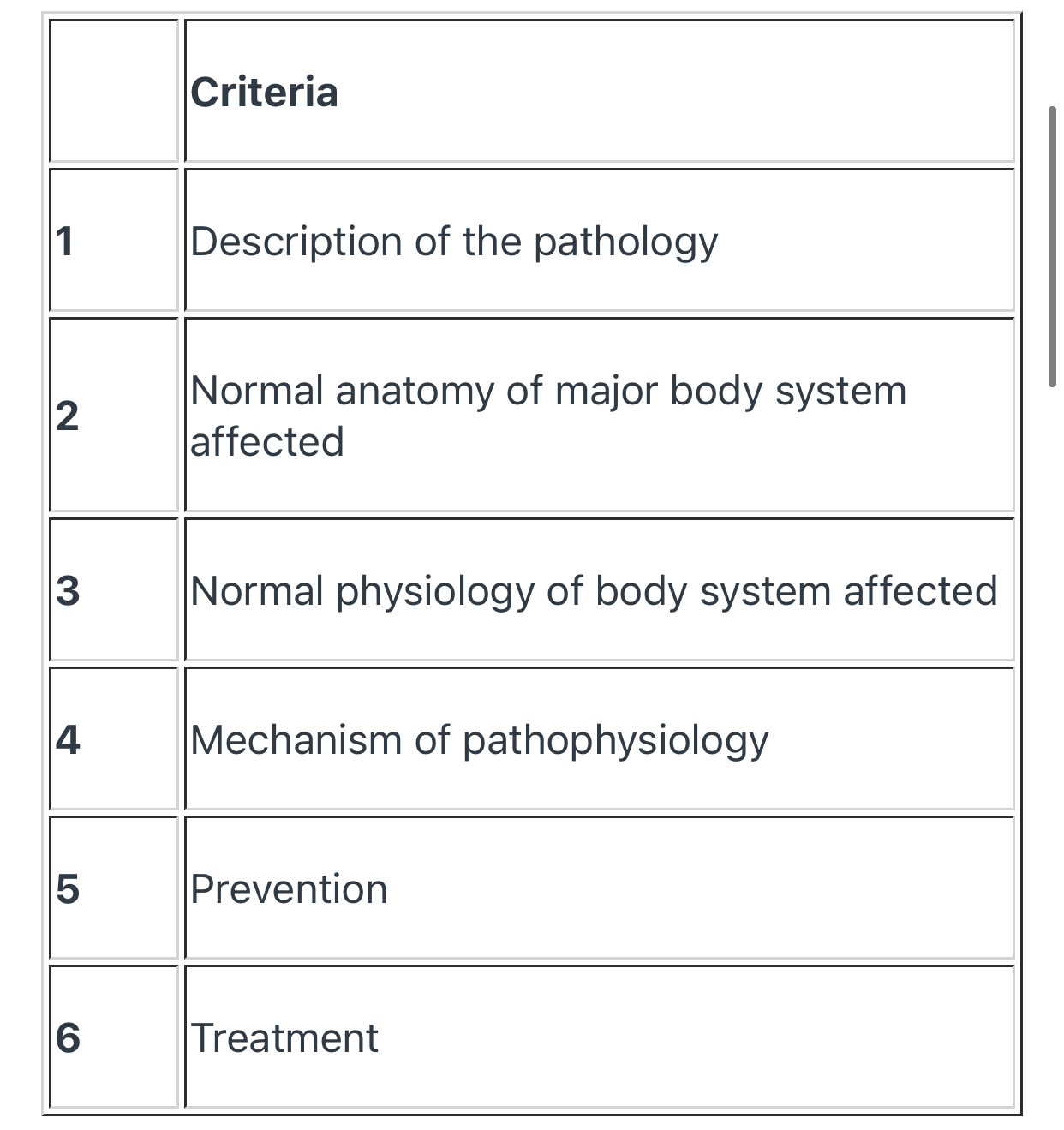 | | Criteria |
|---|---|
| 1 | Description of the pathology |
| 2 | Normal anatomy of major body system affected |
| 3 | Normal physiology of body system affected |
| 4 | Mechanism of pathophysiology |
| 5 | Prevention |
| 6 | Treatment |